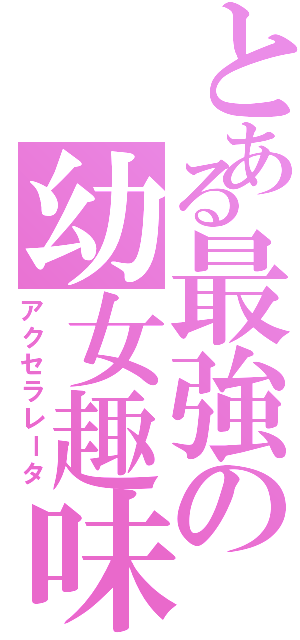 とある最強の幼女趣味
アクセラレータ